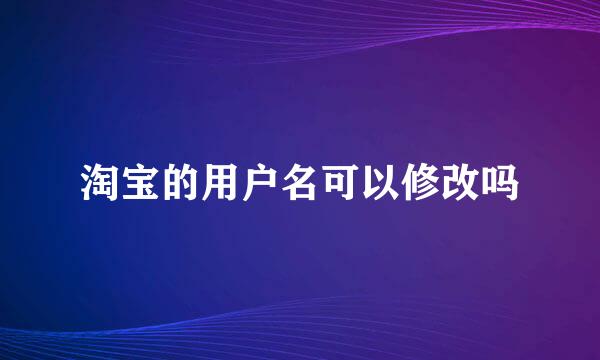 淘宝的用户名可以修改吗